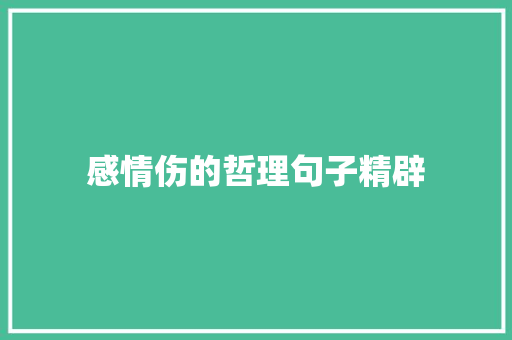 感情伤的哲理句子精辟